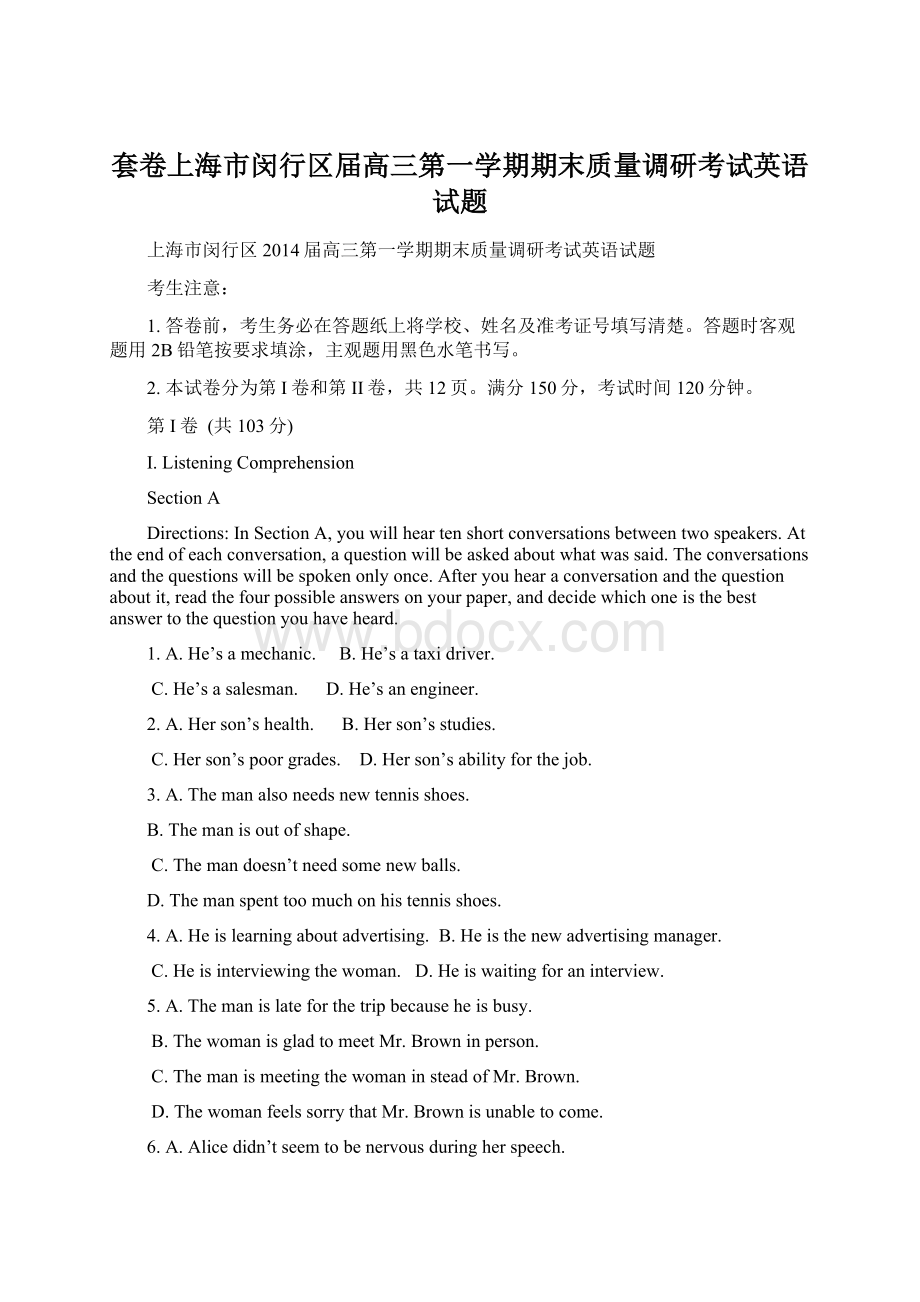 套卷上海市闵行区届高三第一学期期末质量调研考试英语试题

上海市闵行区 2014 届高三第一学期期末质量调研考试英语试题

考生注意：

1. 答卷前，考生务必在答题纸上将学校、姓名及准考证号填写清楚。答题时客观题用 2B 铅笔按要求填涂，主观题用黑色水笔书写。

2. 本试卷分为第 I 卷和第 II 卷，共 12 页。满分 150 分，考试时间 120 分钟。

第 I 卷 (共 103 分)

I. Listening Comprehension

Section A

Directions: In Section A, you will hear ten short conversations between two speakers. At the end of each conversation, a question will be asked about what was said. The conversations and the questions will be spoken only once. After you hear a conversation and the question about it, read the four possible answers on your paper, and decide which one is the best answer to the question you have heard.

www.bdocx.com

1. A. He’s a mechanic.   B. He’s a taxi driver.

C. He’s a salesman.   D. He’s an engineer.

2. A. Her son’s health.   B. Her son’s studies.

C. Her son’s poor grades.   D. Her son’s ability for the job.

3. A. The man also needs new tennis shoes.

B. The man is out of shape.

C. The man doesn’t need some new balls.

D. The man spent too much on his tennis shoes.

4. A. He is learning about advertising.  B. He is the new advertising manager.

C. He is interviewing the woman.   D. He is waiting for an interview.

5. A. The man is late for the trip because he is busy.

B. The woman is glad to meet Mr. Brown in person.

C. The man is meeting the woman in stead of Mr. Brown.

D. The woman feels sorry that Mr. Brown is unable to come.

6. A. Alice didn’t seem to be nervous during her speech.